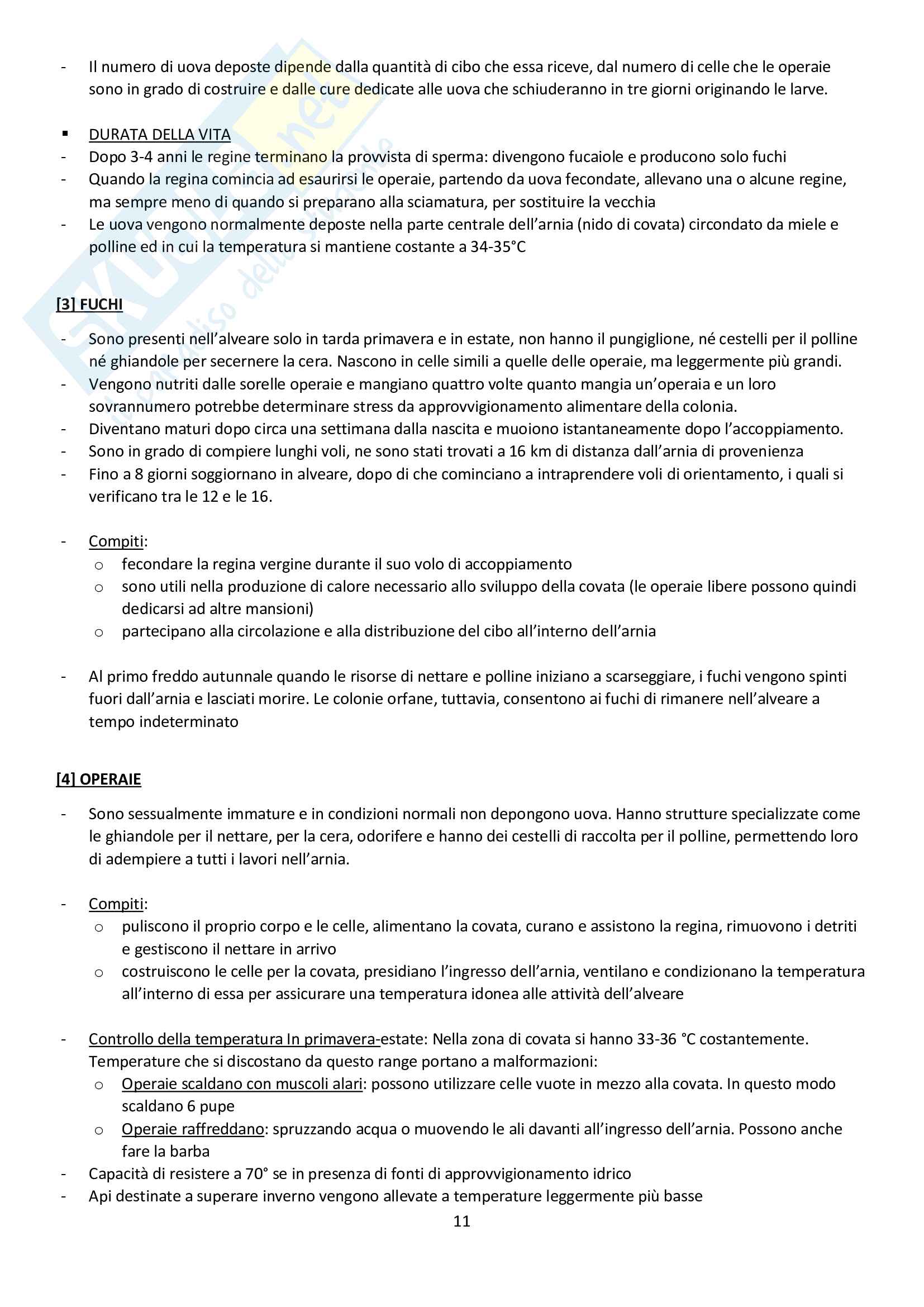 - Il numero di uova deposte dipende dalla quantità di cibo che essa riceve, dal numero di celle che le operaie sono in grado di costruire e dalle cure dedicate alle uova che schiuderanno in tre giorni originando le larve.

▪ DURATA DELLA VITA
- Dopo 3-4 anni le regine terminano la provvista di sperma: divengono fucaiole e producono solo fuchi
- Quando la regina comincia ad esaurirsi le operaie, partendo da uova fecondate, allevano una o alcune regine, ma sempre meno di quando si preparano alla sciamatura, per sostituire la vecchia
- Le uova vengono normalmente deposte nella parte centrale dell'arnia (nido di covata) circondato da miele e polline ed in cui la temperatura si mantiene costante a 34-35°C

[3] FUCHI

- Sono presenti nell'alveare solo in tarda primavera e in estate, non hanno il pungiglione, né cestelli per il polline né ghiandole per secernere la cera. Nascono in celle simili a quelle delle operaie, ma leggermente più grandi.
- Vengono nutriti dalle sorelle operaie e mangiano quattro volte quanto mangia un'operaia e un loro sovrannumero potrebbe determinare stress da approvvigionamento alimentare della colonia.
- Diventano maturi dopo circa una settimana dalla nascita e muoiono istantaneamente dopo l'accoppiamento.
- Sono in grado di compiere lunghi voli, ne sono stati trovati a 16 km di distanza dall'arnia di provenienza
- Fino a 8 giorni soggiornano in alveare, dopo di che cominciano a intraprendere voli di orientamento, i quali si verificano tra le 12 e le 16.

- Compiti:
  o fecondare la regina vergine durante il suo volo di accoppiamento
  o sono utili nella produzione di calore necessario allo sviluppo della covata (le operaie libere possono quindi dedicarsi ad altre mansioni)
  o partecipano alla circolazione e alla distribuzione del cibo all'interno dell'arnia

- Al primo freddo autunnale quando le risorse di nettare e polline iniziano a scarseggiare, i fuchi vengono spinti fuori dall'arnia e lasciati morire. Le colonie orfane, tuttavia, consentono ai fuchi di rimanere nell'alveare a tempo indeterminato

[4] OPERAIE

- Sono sessualmente immature e in condizioni normali non depongono uova. Hanno strutture specializzate come le ghiandole per il nettare, per la cera, odorifere e hanno dei cestelli di raccolta per il polline, permettendo loro di adempiere a tutti i lavori nell'arnia.

- Compiti:
  o puliscono il proprio corpo e le celle, alimentano la covata, curano e assistono la regina, rimuovono i detriti e gestiscono il nettare in arrivo
  o costruiscono le celle per la covata, presidiano l'ingresso dell'arnia, ventilano e condizionano la temperatura all'interno di essa per assicurare una temperatura idonea alle attività dell'alveare

- Controllo della temperatura In primavera-estate: Nella zona di covata si hanno 33-36 °C costantemente. Temperature che si discostano da questo range portano a malformazioni:
  o Operaie scaldano con muscoli alari: possono utilizzare celle vuote in mezzo alla covata. In questo modo scaldano 6 pupe
  o Operaie raffreddano: spruzzando acqua o muovendo le ali davanti all'ingresso dell'arnia. Possono anche fare la barba
- Capacità di resistere a 70° se in presenza di fonti di approvvigionamento idrico
- Api destinate a superare inverno vengono allevate a temperature leggermente più basse

11